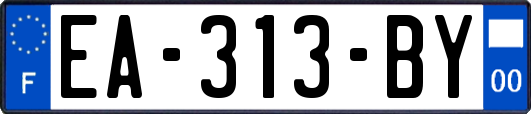 F
EA-313-BY
00